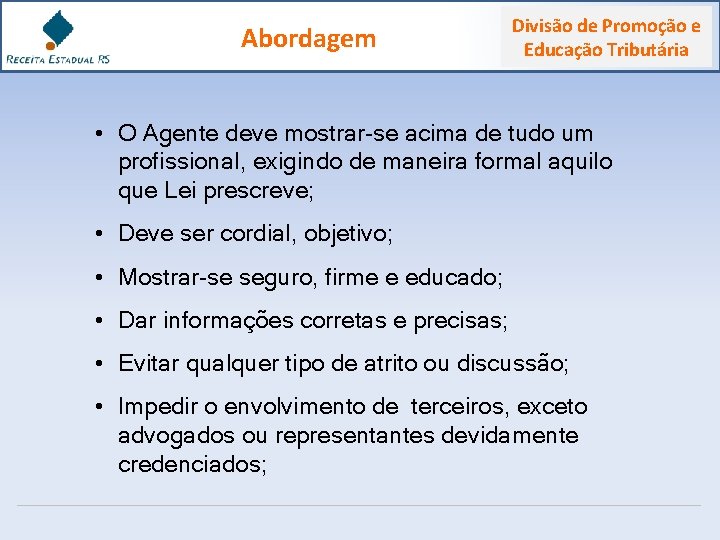 RECEITA ESTADUAL RS

Abordagem

Divisão de Promoção e Educação Tributária

• O Agente deve mostrar-se acima de tudo um profissional, exigindo de maneira formal aquilo que Lei prescreve;

• Deve ser cordial, objetivo;

• Mostrar-se seguro, firme e educado;

• Dar informações corretas e precisas;

• Evitar qualquer tipo de atrito ou discussão;

• Impedir o envolvimento de terceiros, exceto advogados ou representantes devidamente credenciados;